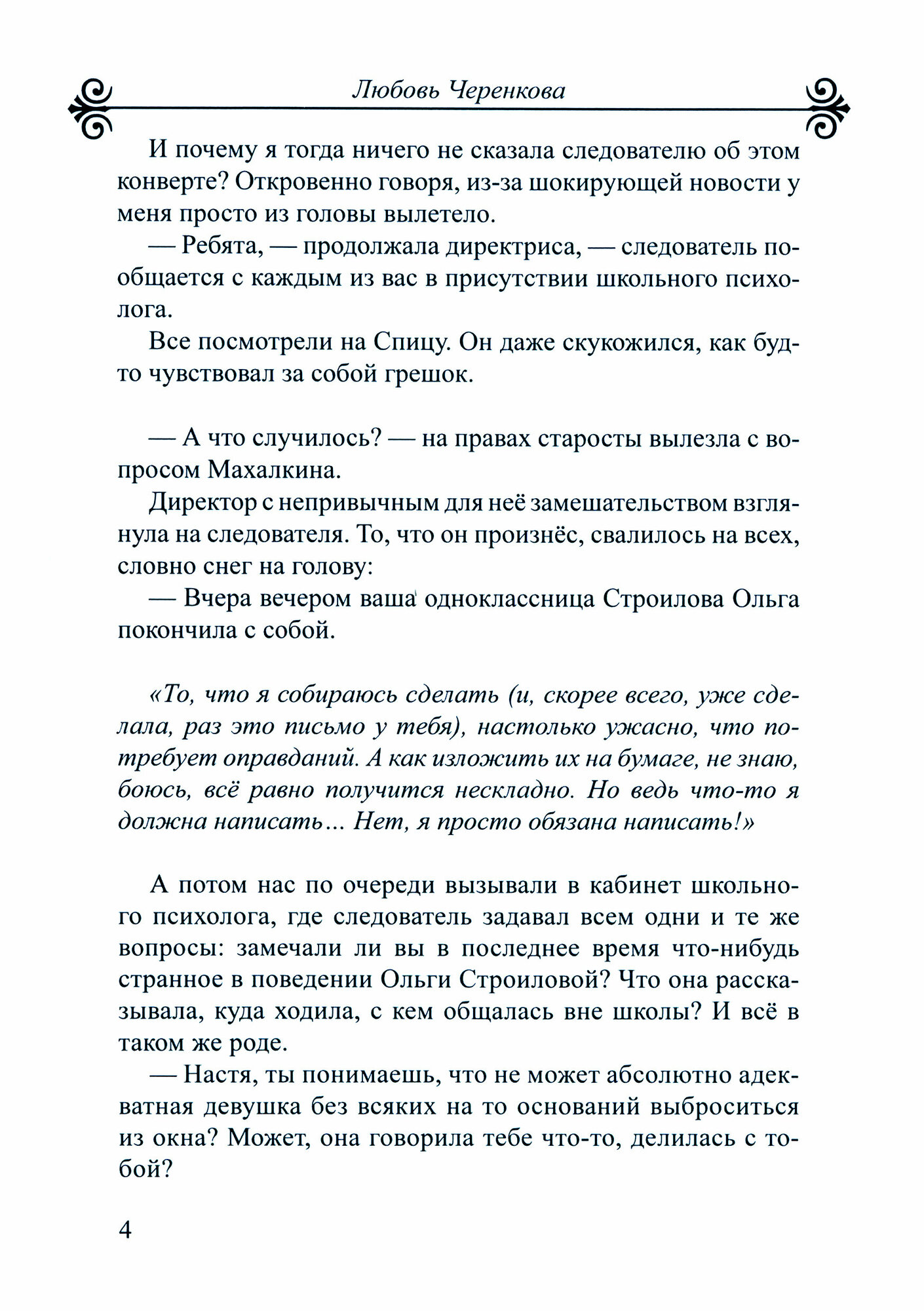 Любовь Черенкова

И почему я тогда ничего не сказала следователю об этом конверте? Откровенно говоря, из-за шокирующей новости у меня просто из головы вылетело.

— Ребята, — продолжала директриса, — следователь пообщается с каждым из вас в присутствии школьного психолога.

Все посмотрели на Спицу. Он даже скукожился, как будто чувствовал за собой грешок.

— А что случилось? — на правах старосты вылезла с вопросом Махалкина.

Директор с непривычным для неё замешательством взглянула на следователя. То, что он произнёс, свалилось на всех, словно снег на голову:

— Вчера вечером ваша одноклассница Строилова Ольга покончила с собой.

«То, что я собираюсь сделать (и, скорее всего, уже сделала, раз это письмо у тебя), настолько ужасно, что потребует оправданий. А как изложить их на бумаге, не знаю, боюсь, всё равно получится нескладно. Но ведь что-то я должна написать... Нет, я просто обязана написать!»

А потом нас по очереди вызывали в кабинет школьного психолога, где следователь задавал всем одни и те же вопросы: замечали ли вы в последнее время что-нибудь странное в поведении Ольги Строиловой? Что она рассказывала, куда ходила, с кем общалась вне школы? И всё в таком же роде.

— Настя, ты понимаешь, что не может абсолютно адекватная девушка без всяких на то оснований выброситься из окна? Может, она говорила тебе что-то, делилась с тобой?

4